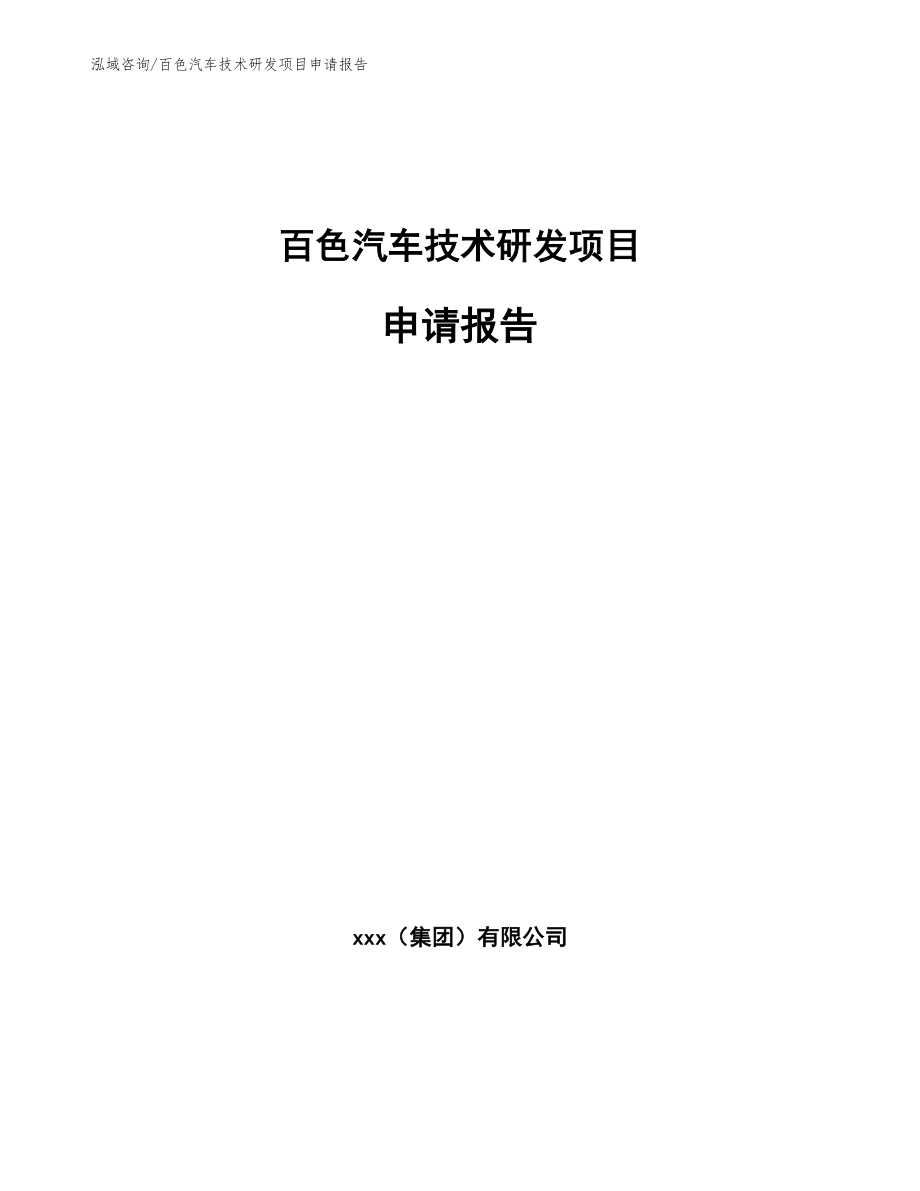 泓域咨询/百色汽车技术研发项目申请报告

百色汽车技术研发项目

申请报告

xxx（集团）有限公司